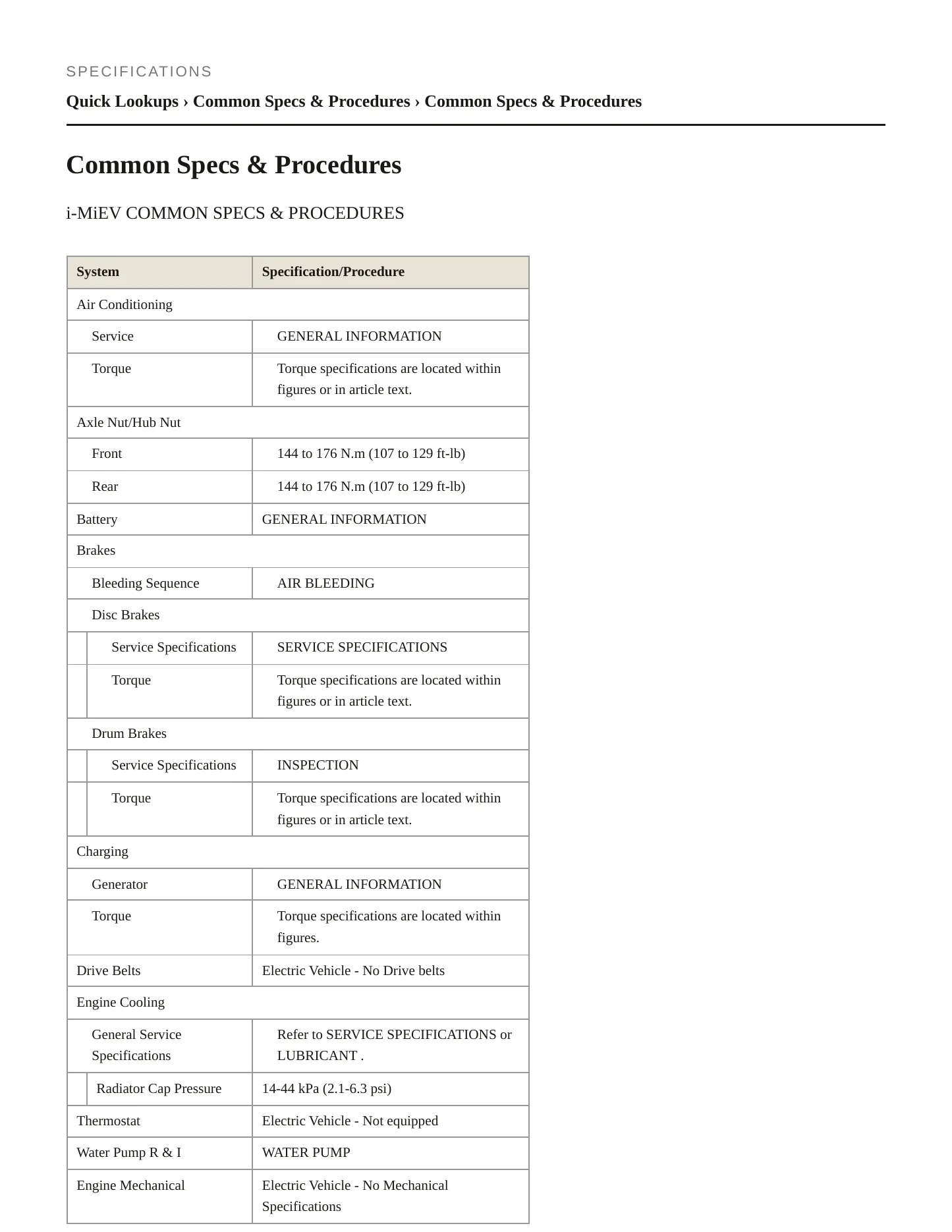 SPECIFICATIONS

Quick Lookups › Common Specs & Procedures › Common Specs & Procedures

Common Specs & Procedures

i-MiEV COMMON SPECS & PROCEDURES

| System | Specification/Procedure |
|---|---|
| Air Conditioning | |
| Service | GENERAL INFORMATION |
| Torque | Torque specifications are located within figures or in article text. |
| Axle Nut/Hub Nut | |
| Front | 144 to 176 N.m (107 to 129 ft-lb) |
| Rear | 144 to 176 N.m (107 to 129 ft-lb) |
| Battery | GENERAL INFORMATION |
| Brakes | |
| Bleeding Sequence | AIR BLEEDING |
| Disc Brakes | |
| Service Specifications | SERVICE SPECIFICATIONS |
| Torque | Torque specifications are located within figures or in article text. |
| Drum Brakes | |
| Service Specifications | INSPECTION |
| Torque | Torque specifications are located within figures or in article text. |
| Charging | |
| Generator | GENERAL INFORMATION |
| Torque | Torque specifications are located within figures. |
| Drive Belts | Electric Vehicle - No Drive belts |
| Engine Cooling | |
| General Service Specifications | Refer to SERVICE SPECIFICATIONS or LUBRICANT . |
| Radiator Cap Pressure | 14-44 kPa (2.1-6.3 psi) |
| Thermostat | Electric Vehicle - Not equipped |
| Water Pump R & I | WATER PUMP |
| Engine Mechanical | Electric Vehicle - No Mechanical Specifications |